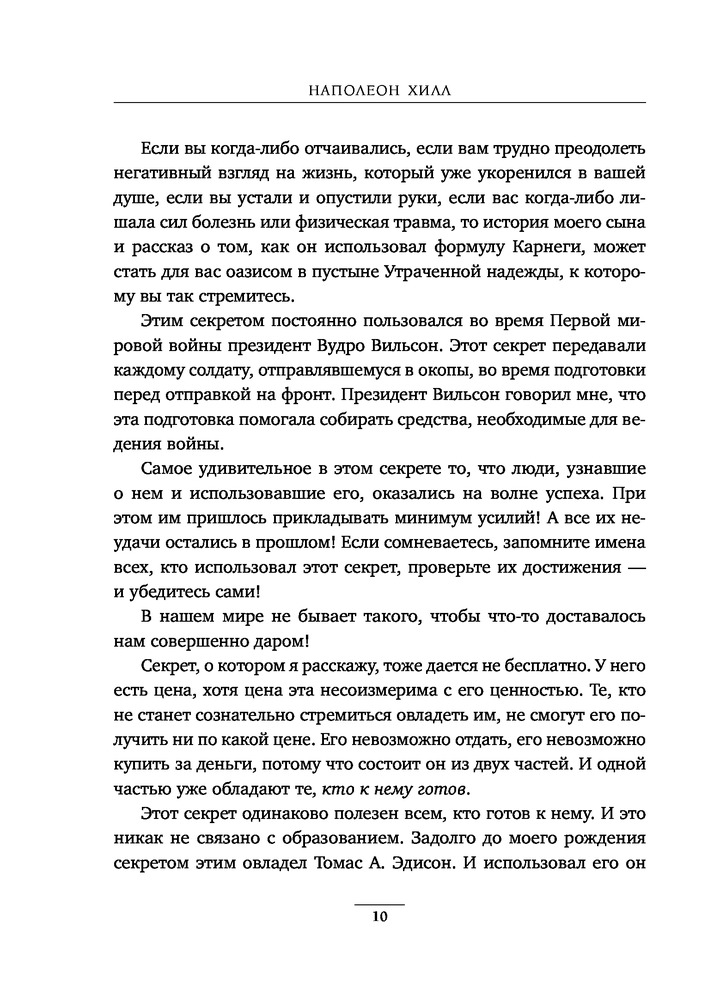 НАПОЛЕОН ХИЛЛ

Если вы когда-либо отчаивались, если вам трудно преодолеть негативный взгляд на жизнь, который уже укоренился в вашей душе, если вы устали и опустили руки, если вас когда-либо лишала сил болезнь или физическая травма, то история моего сына и рассказ о том, как он использовал формулу Карнеги, может стать для вас оазисом в пустыне Утраченной надежды, к которому вы так стремитесь.

Этим секретом постоянно пользовался во время Первой мировой войны президент Вудро Вильсон. Этот секрет передавали каждому солдату, отправлявшемуся в окопы, во время подготовки перед отправкой на фронт. Президент Вильсон говорил мне, что эта подготовка помогала собирать средства, необходимые для ведения войны.

Самое удивительное в этом секрете то, что люди, узнавшие о нем и использовавшие его, оказались на волне успеха. При этом им пришлось прикладывать минимум усилий! А все их неудачи остались в прошлом! Если сомневаетесь, запомните имена всех, кто использовал этот секрет, проверьте их достижения — и убедитесь сами!

В нашем мире не бывает такого, чтобы что-то доставалось нам совершенно даром!

Секрет, о котором я расскажу, тоже дается не бесплатно. У него есть цена, хотя цена эта несоизмерима с его ценностью. Те, кто не станет сознательно стремиться овладеть им, не смогут его получить ни по какой цене. Его невозможно отдать, его невозможно купить за деньги, потому что состоит он из двух частей. И одной частью уже обладают те, кто к нему готов.

Этот секрет одинаково полезен всем, кто готов к нему. И это никак не связано с образованием. Задолго до моего рождения секретом этим овладел Томас А. Эдисон. И использовал его он

10